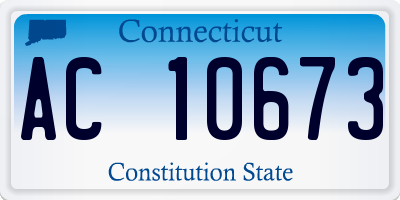 Connecticut

AC 10673

Constitution State